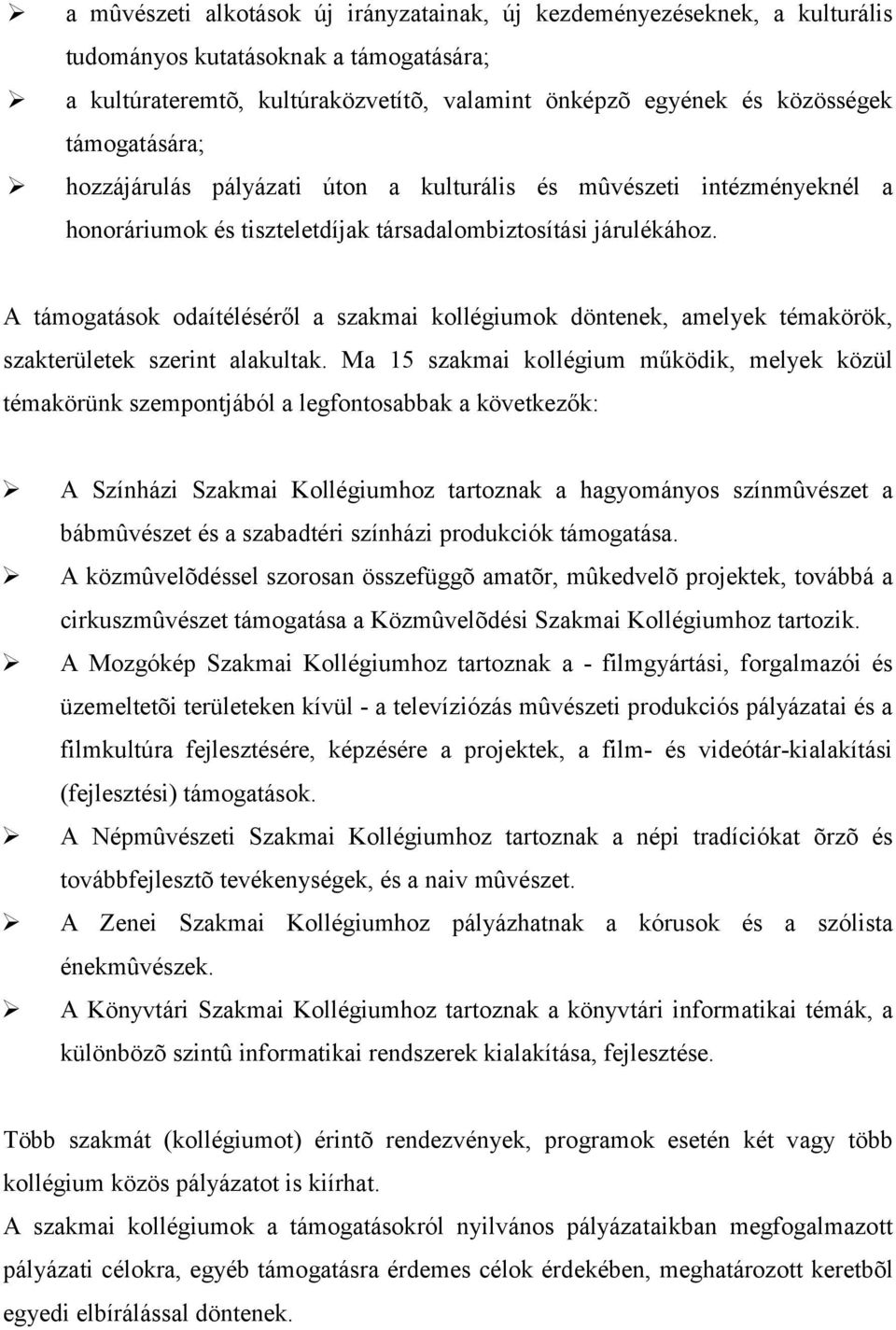 ➢ a mûvészeti alkotások új irányzatainak, új kezdeményezéseknek, a kulturális tudományos kutatásoknak a támogatására;
➢ a kultúrateremtõ, kultúraközvetítõ, valamint önképzõ egyének és közösségek támogatására;
➢ hozzájárulás pályázati úton a kulturális és mûvészeti intézményeknél a honoráriumok és tiszteletdíjak társadalombiztosítási járulékához.

A támogatások odaítéléséről a szakmai kollégiumok döntenek, amelyek témakörök, szakterületek szerint alakultak. Ma 15 szakmai kollégium működik, melyek közül témakörünk szempontjából a legfontosabbak a következők:

➢ A Színházi Szakmai Kollégiumhoz tartoznak a hagyományos színmûvészet a bábmûvészet és a szabadtéri színházi produkciók támogatása.
➢ A közmûvelõdéssel szorosan összefüggõ amatõr, mûkedvelõ projektek, továbbá a cirkuszmûvészet támogatása a Közmûvelõdési Szakmai Kollégiumhoz tartozik.
➢ A Mozgókép Szakmai Kollégiumhoz tartoznak a - filmgyártási, forgalmazói és üzemeltetõi területeken kívül - a televíziózás mûvészeti produkciós pályázatai és a filmkultúra fejlesztésére, képzésére a projektek, a film- és videótár-kialakítási (fejlesztési) támogatások.
➢ A Népmûvészeti Szakmai Kollégiumhoz tartoznak a népi tradíciókat õrzõ és továbbfejlesztõ tevékenységek, és a naiv mûvészet.
➢ A Zenei Szakmai Kollégiumhoz pályázhatnak a kórusok és a szólista énekmûvészek.
➢ A Könyvtári Szakmai Kollégiumhoz tartoznak a könyvtári informatikai témák, a különbözõ szintû informatikai rendszerek kialakítása, fejlesztése.

Több szakmát (kollégiumot) érintõ rendezvények, programok esetén két vagy több kollégium közös pályázatot is kiírhat.
A szakmai kollégiumok a támogatásokról nyilvános pályázataikban megfogalmazott pályázati célokra, egyéb támogatásra érdemes célok érdekében, meghatározott keretbõl egyedi elbírálással döntenek.